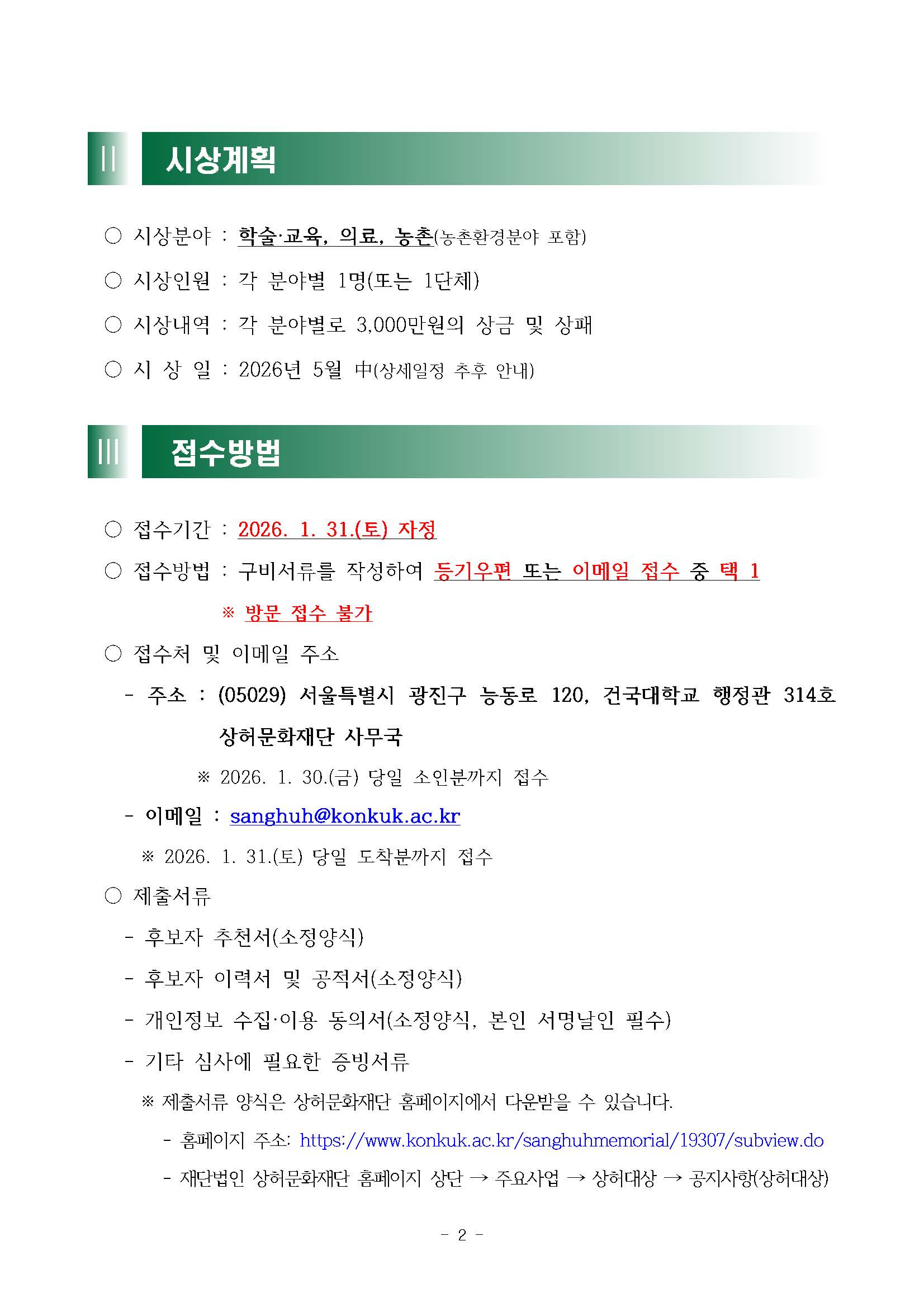 II 시상계획

○ 시상분야 : 학술·교육, 의료, 농촌(농촌환경분야 포함)

○ 시상인원 : 각 분야별 1명(또는 1단체)

○ 시상내역 : 각 분야별로 3,000만원의 상금 및 상패

○ 시 상 일 : 2026년 5월 中(상세일정 추후 안내)

III 접수방법

○ 접수기간 : 2026. 1. 31.(토) 자정

○ 접수방법 : 구비서류를 작성하여 등기우편 또는 이메일 접수 중 택 1

※ 방문 접수 불가

○ 접수처 및 이메일 주소

- 주소 : (05029) 서울특별시 광진구 능동로 120, 건국대학교 행정관 314호 상허문화재단 사무국

※ 2026. 1. 30.(금) 당일 소인분까지 접수

- 이메일 : sanghuh@konkuk.ac.kr

※ 2026. 1. 31.(토) 당일 도착분까지 접수

○ 제출서류

- 후보자 추천서(소정양식)

- 후보자 이력서 및 공적서(소정양식)

- 개인정보 수집·이용 동의서(소정양식, 본인 서명날인 필수)

- 기타 심사에 필요한 증빙서류

※ 제출서류 양식은 상허문화재단 홈페이지에서 다운받을 수 있습니다.

- 홈페이지 주소: https://www.konkuk.ac.kr/sanghuhmemorial/19307/subview.do

- 재단법인 상허문화재단 홈페이지 상단 → 주요사업 → 상허대상 → 공지사항(상허대상)

- 2 -